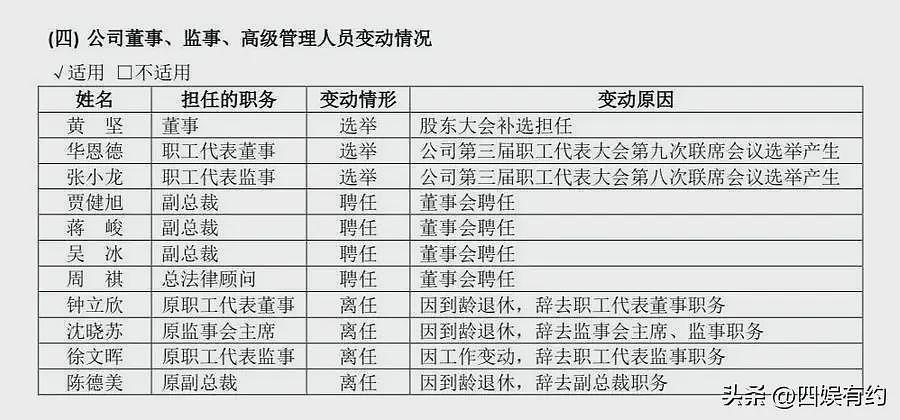 (四) 公司董事、监事、高级管理人员变动情况

√适用 □不适用

| 姓名 | 担任的职务 | 变动情形 | 变动原因 |
|---|---|---|---|
| 黄　坚 | 董事 | 选举 | 股东大会补选担任 |
| 华恩德 | 职工代表董事 | 选举 | 公司第三届职工代表大会第九次联席会议选举产生 |
| 张小龙 | 职工代表监事 | 选举 | 公司第三届职工代表大会第八次联席会议选举产生 |
| 贾健旭 | 副总裁 | 聘任 | 董事会聘任 |
| 蒋　峻 | 副总裁 | 聘任 | 董事会聘任 |
| 吴　冰 | 副总裁 | 聘任 | 董事会聘任 |
| 周　祺 | 总法律顾问 | 聘任 | 董事会聘任 |
| 钟立欣 | 原职工代表董事 | 离任 | 因到龄退休，辞去职工代表董事职务 |
| 沈晓苏 | 原监事会主席 | 离任 | 因到龄退休，辞去监事会主席、监事职务 |
| 徐文晖 | 原职工代表监事 | 离任 | 因工作变动，辞去职工代表监事职务 |
| 陈德美 | 原副总裁 | 离任 | 因到龄退休，辞去副总裁职务 |

头条 @四娱有约